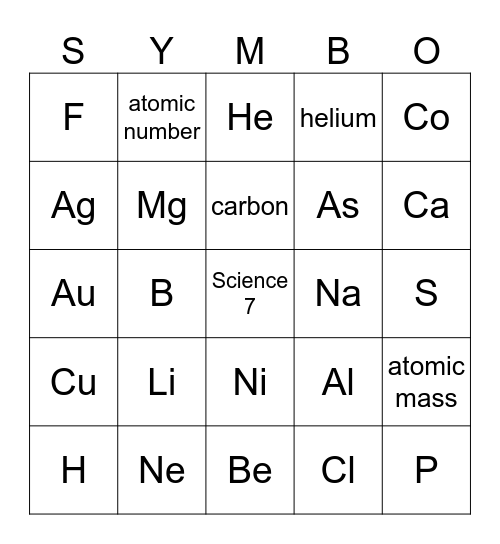 | S | Y | M | B | O |
|---|---|---|---|---|
| F | atomic number | He | helium | Co |
| Ag | Mg | carbon | As | Ca |
| Au | B | Science 7 | Na | S |
| Cu | Li | Ni | Al | atomic mass |
| H | Ne | Be | Cl | P |